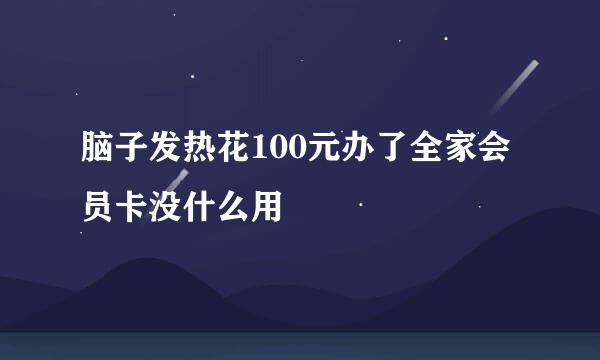 脑子发热花100元办了全家会员卡没什么用